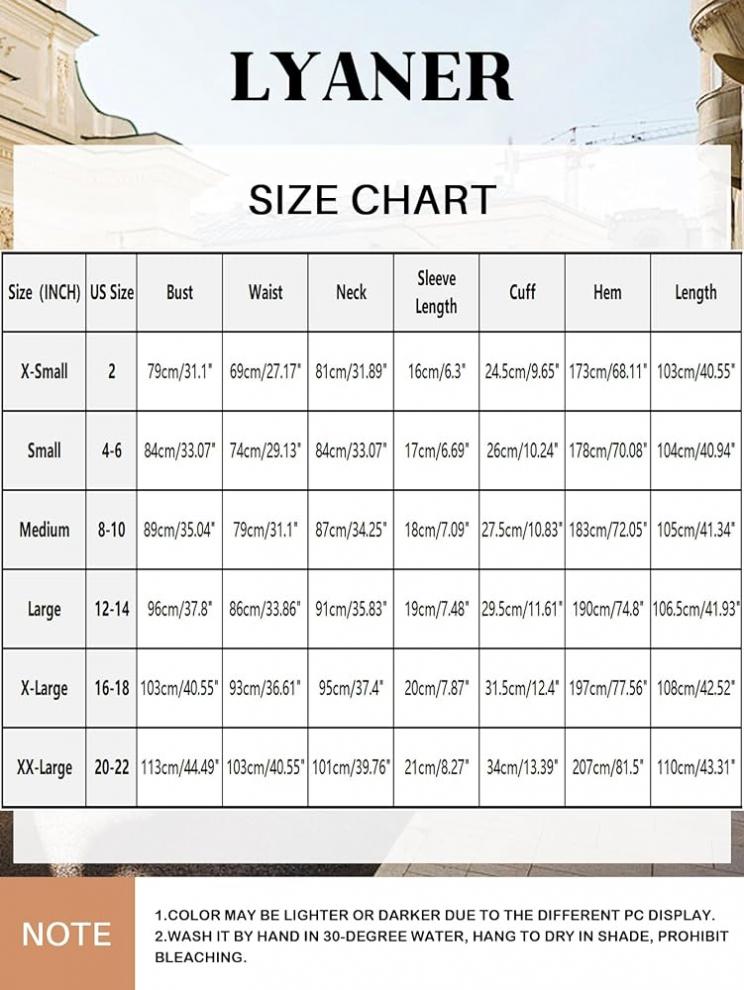 LYANER

SIZE CHART

| Size (INCH) | US Size | Bust | Waist | Neck | Sleeve Length | Cuff | Hem | Length |
|---|---|---|---|---|---|---|---|---|
| X-Small | 2 | 79cm/31.1" | 69cm/27.17" | 81cm/31.89" | 16cm/6.3" | 24.5cm/9.65" | 173cm/68.11" | 103cm/40.55" |
| Small | 4-6 | 84cm/33.07" | 74cm/29.13" | 84cm/33.07" | 17cm/6.69" | 26cm/10.24" | 178cm/70.08" | 104cm/40.94" |
| Medium | 8-10 | 89cm/35.04" | 79cm/31.1" | 87cm/34.25" | 18cm/7.09" | 27.5cm/10.83" | 183cm/72.05" | 105cm/41.34" |
| Large | 12-14 | 96cm/37.8" | 86cm/33.86" | 91cm/35.83" | 19cm/7.48" | 29.5cm/11.61" | 190cm/74.8" | 106.5cm/41.93" |
| X-Large | 16-18 | 103cm/40.55" | 93cm/36.61" | 95cm/37.4" | 20cm/7.87" | 31.5cm/12.4" | 197cm/77.56" | 108cm/42.52" |
| XX-Large | 20-22 | 113cm/44.49" | 103cm/40.55" | 101cm/39.76" | 21cm/8.27" | 34cm/13.39" | 207cm/81.5" | 110cm/43.31" |

NOTE

1.COLOR MAY BE LIGHTER OR DARKER DUE TO THE DIFFERENT PC DISPLAY.
2.WASH IT BY HAND IN 30-DEGREE WATER, HANG TO DRY IN SHADE, PROHIBIT BLEACHING.